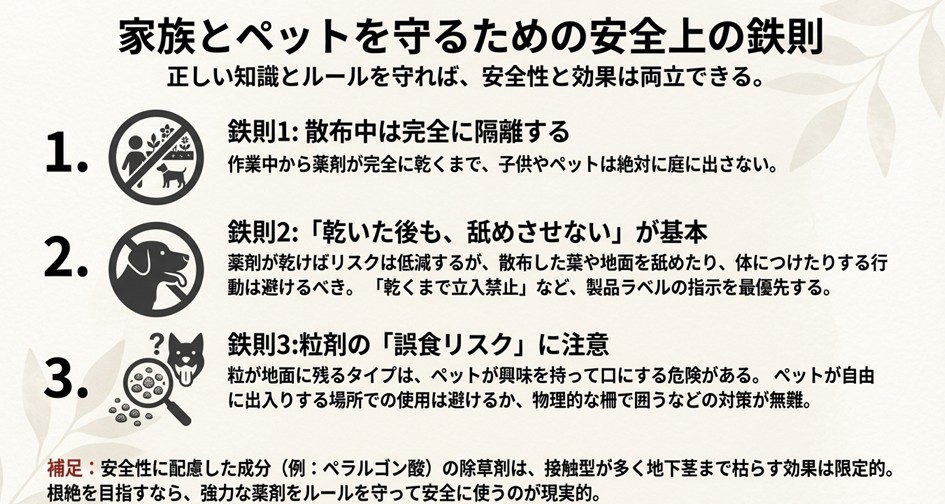 家族とペットを守るための安全上の鉄則

正しい知識とルールを守れば、安全性と効果は両立できる。

1. 鉄則1: 散布中は完全に隔離する

作業中から薬剤が完全に乾くまで、子供やペットは絶対に庭に出さない。

2. 鉄則2:「乾いた後も、舐めさせない」が基本

薬剤が乾けばリスクは低減するが、散布した葉や地面を舐めたり、体につけたりする行動は避けるべき。「乾くまで立入禁止」など、製品ラベルの指示を最優先する。

3. 鉄則3:粒剤の「誤食リスク」に注意

粒が地面に残るタイプは、ペットが興味を持って口にする危険がある。ペットが自由に出入りする場所での使用は避けるか、物理的な柵で囲うなどの対策が無難。

補足：安全性に配慮した成分（例：ペラルゴン酸）の除草剤は、接触型が多く地下茎まで枯らす効果は限定的。根絶を目指すなら、強力な薬剤をルールを守って安全に使うのが現実的。